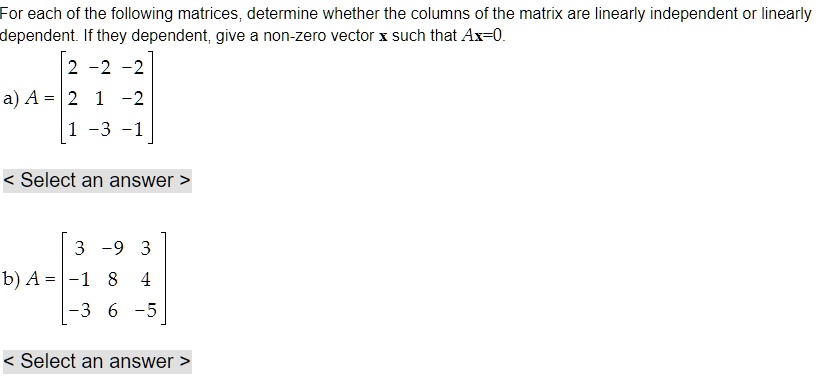 For each of the following matrices, determine whether the columns of the matrix are linearly independent or linearly dependent. If they dependent, give a non-zero vector $\mathbf{x}$ such that $A\mathbf{x}=0$.

a) $A = \begin{bmatrix} 2 & -2 & -2 \\ 2 & 1 & -2 \\ 1 & -3 & -1 \end{bmatrix}$

< Select an answer >

b) $A = \begin{bmatrix} 3 & -9 & 3 \\ -1 & 8 & 4 \\ -3 & 6 & -5 \end{bmatrix}$

< Select an answer >